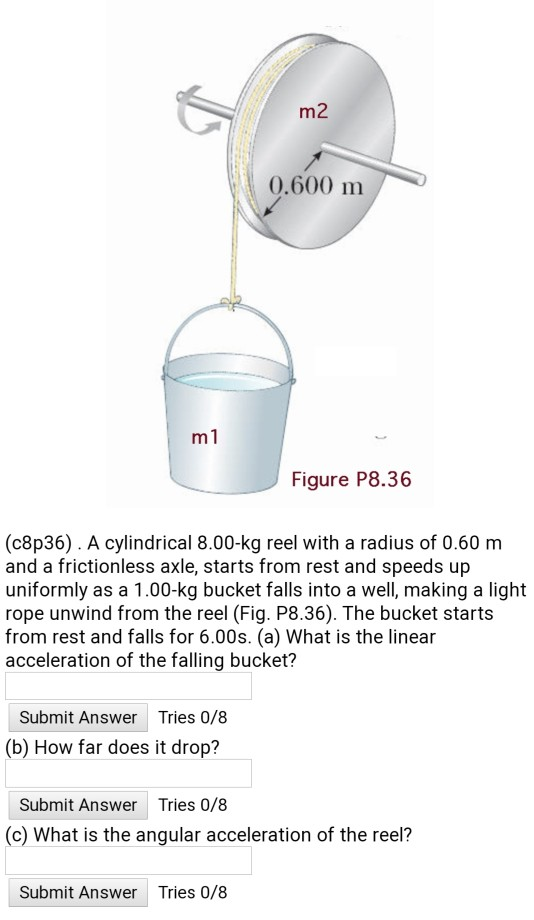 m2

0.600 m

m1

Figure P8.36

(c8p36) . A cylindrical 8.00-kg reel with a radius of 0.60 m and a frictionless axle, starts from rest and speeds up uniformly as a 1.00-kg bucket falls into a well, making a light rope unwind from the reel (Fig. P8.36). The bucket starts from rest and falls for 6.00s. (a) What is the linear acceleration of the falling bucket?

Submit Answer Tries 0/8

(b) How far does it drop?

Submit Answer Tries 0/8

(c) What is the angular acceleration of the reel?

Submit Answer Tries 0/8